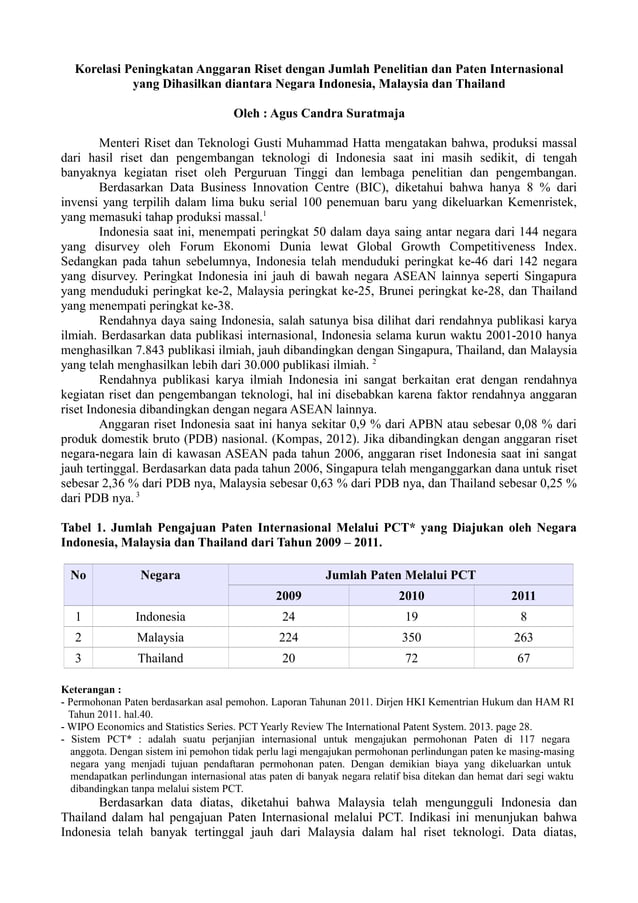 Korelasi Peningkatan Anggaran Riset dengan Jumlah Penelitian dan Paten Internasional yang Dihasilkan diantara Negara Indonesia, Malaysia dan Thailand

Oleh : Agus Candra Suratmaja

Menteri Riset dan Teknologi Gusti Muhammad Hatta mengatakan bahwa, produksi massal dari hasil riset dan pengembangan teknologi di Indonesia saat ini masih sedikit, di tengah banyaknya kegiatan riset oleh Perguruan Tinggi dan lembaga penelitian dan pengembangan.

Berdasarkan Data Business Innovation Centre (BIC), diketahui bahwa hanya 8 % dari invensi yang terpilih dalam lima buku serial 100 penemuan baru yang dikeluarkan Kemenristek, yang memasuki tahap produksi massal.$^1$

Indonesia saat ini, menempati peringkat 50 dalam daya saing antar negara dari 144 negara yang disurvey oleh Forum Ekonomi Dunia lewat Global Growth Competitiveness Index. Sedangkan pada tahun sebelumnya, Indonesia telah menduduki peringkat ke-46 dari 142 negara yang disurvey. Peringkat Indonesia ini jauh di bawah negara ASEAN lainnya seperti Singapura yang menduduki peringkat ke-2, Malaysia peringkat ke-25, Brunei peringkat ke-28, dan Thailand yang menempati peringkat ke-38.

Rendahnya daya saing Indonesia, salah satunya bisa dilihat dari rendahnya publikasi karya ilmiah. Berdasarkan data publikasi internasional, Indonesia selama kurun waktu 2001-2010 hanya menghasilkan 7.843 publikasi ilmiah, jauh dibandingkan dengan Singapura, Thailand, dan Malaysia yang telah menghasilkan lebih dari 30.000 publikasi ilmiah. $^2$

Rendahnya publikasi karya ilmiah Indonesia ini sangat berkaitan erat dengan rendahnya kegiatan riset dan pengembangan teknologi, hal ini disebabkan karena faktor rendahnya anggaran riset Indonesia dibandingkan dengan negara ASEAN lainnya.

Anggaran riset Indonesia saat ini hanya sekitar 0,9 % dari APBN atau sebesar 0,08 % dari produk domestik bruto (PDB) nasional. (Kompas, 2012). Jika dibandingkan dengan anggaran riset negara-negara lain di kawasan ASEAN pada tahun 2006, anggaran riset Indonesia saat ini sangat jauh tertinggal. Berdasarkan data pada tahun 2006, Singapura telah menganggarkan dana untuk riset sebesar 2,36 % dari PDB nya, Malaysia sebesar 0,63 % dari PDB nya, dan Thailand sebesar 0,25 % dari PDB nya. $^3$

Tabel 1. Jumlah Pengajuan Paten Internasional Melalui PCT* yang Diajukan oleh Negara Indonesia, Malaysia dan Thailand dari Tahun 2009 – 2011.

| No | Negara | Jumlah Paten Melalui PCT | | |
|---|---|---|---|---|
| | | 2009 | 2010 | 2011 |
| 1 | Indonesia | 24 | 19 | 8 |
| 2 | Malaysia | 224 | 350 | 263 |
| 3 | Thailand | 20 | 72 | 67 |

Keterangan :
- Permohonan Paten berdasarkan asal pemohon. Laporan Tahunan 2011. Dirjen HKI Kementrian Hukum dan HAM RI Tahun 2011. hal.40.
- WIPO Economics and Statistics Series. PCT Yearly Review The International Patent System. 2013. page 28.
- Sistem PCT* : adalah suatu perjanjian internasional untuk mengajukan permohonan Paten di 117 negara anggota. Dengan sistem ini pemohon tidak perlu lagi mengajukan permohonan perlindungan paten ke masing-masing negara yang menjadi tujuan pendaftaran permohonan paten. Dengan demikian biaya yang dikeluarkan untuk mendapatkan perlindungan internasional atas paten di banyak negara relatif bisa ditekan dan hemat dari segi waktu dibandingkan tanpa melalui sistem PCT.

Berdasarkan data diatas, diketahui bahwa Malaysia telah mengungguli Indonesia dan Thailand dalam hal pengajuan Paten Internasional melalui PCT. Indikasi ini menunjukan bahwa Indonesia telah banyak tertinggal jauh dari Malaysia dalam hal riset teknologi. Data diatas,